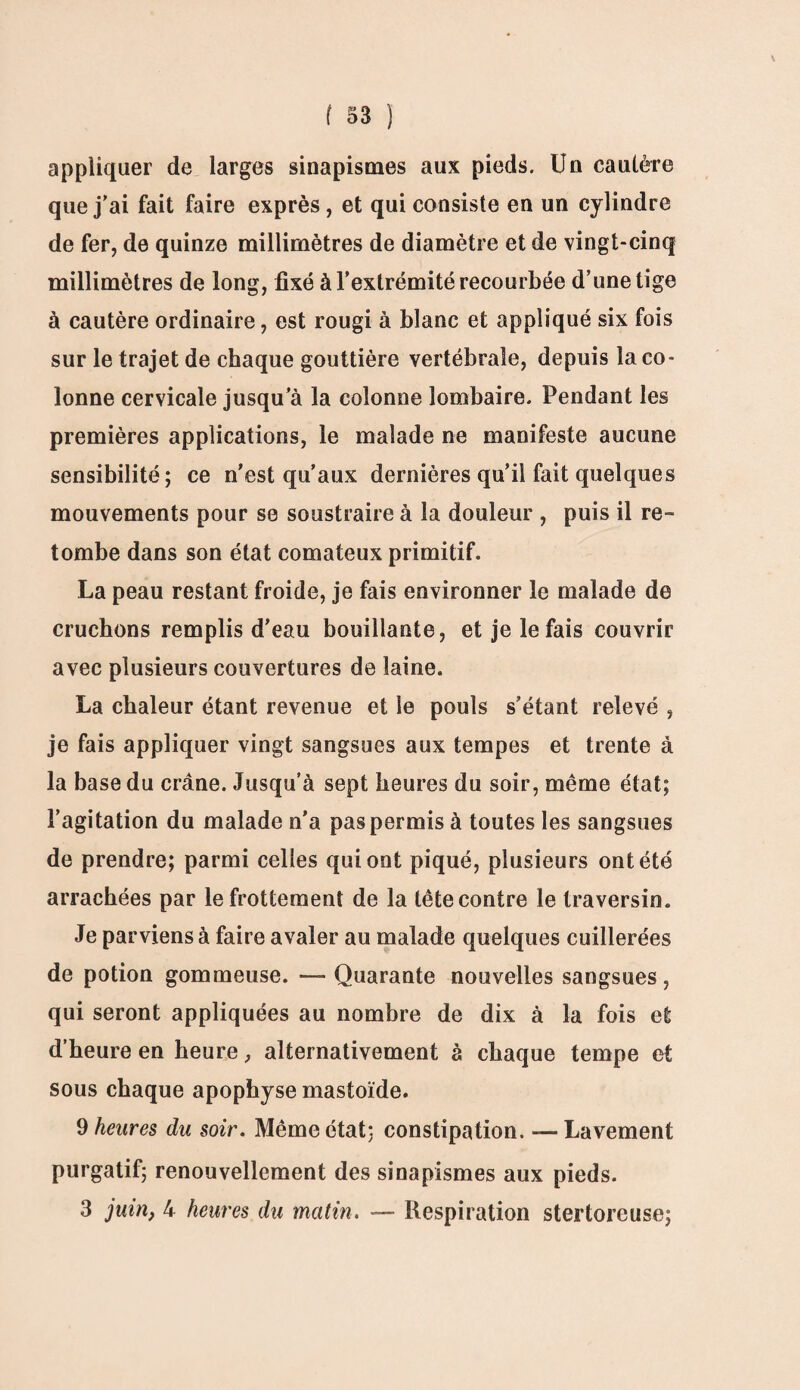 ( 53 )

appliquer de larges sinapismes aux pieds. Un cautère que j'ai fait faire exprès, et qui consiste en un cylindre de fer, de quinze millimètres de diamètre et de vingt-cinq millimètres de long, fixé à l'extrémité recourbée d'une tige à cautère ordinaire, est rougi à blanc et appliqué six fois sur le trajet de chaque gouttière vertébrale, depuis la colonne cervicale jusqu'à la colonne lombaire. Pendant les premières applications, le malade ne manifeste aucune sensibilité; ce n'est qu'aux dernières qu'il fait quelques mouvements pour se soustraire à la douleur, puis il retombe dans son état comateux primitif.

La peau restant froide, je fais environner le malade de cruchons remplis d'eau bouillante, et je le fais couvrir avec plusieurs couvertures de laine.

La chaleur étant revenue et le pouls s'étant relevé, je fais appliquer vingt sangsues aux tempes et trente à la base du crâne. Jusqu'à sept heures du soir, même état; l'agitation du malade n'a pas permis à toutes les sangsues de prendre; parmi celles qui ont piqué, plusieurs ont été arrachées par le frottement de la tête contre le traversin.

Je parviens à faire avaler au malade quelques cuillerées de potion gommeuse. — Quarante nouvelles sangsues, qui seront appliquées au nombre de dix à la fois et d'heure en heure, alternativement à chaque tempe et sous chaque apophyse mastoïde.

9 heures du soir. Même état; constipation. — Lavement purgatif; renouvellement des sinapismes aux pieds.

3 juin, 4 heures du matin. — Respiration stertoreuse;